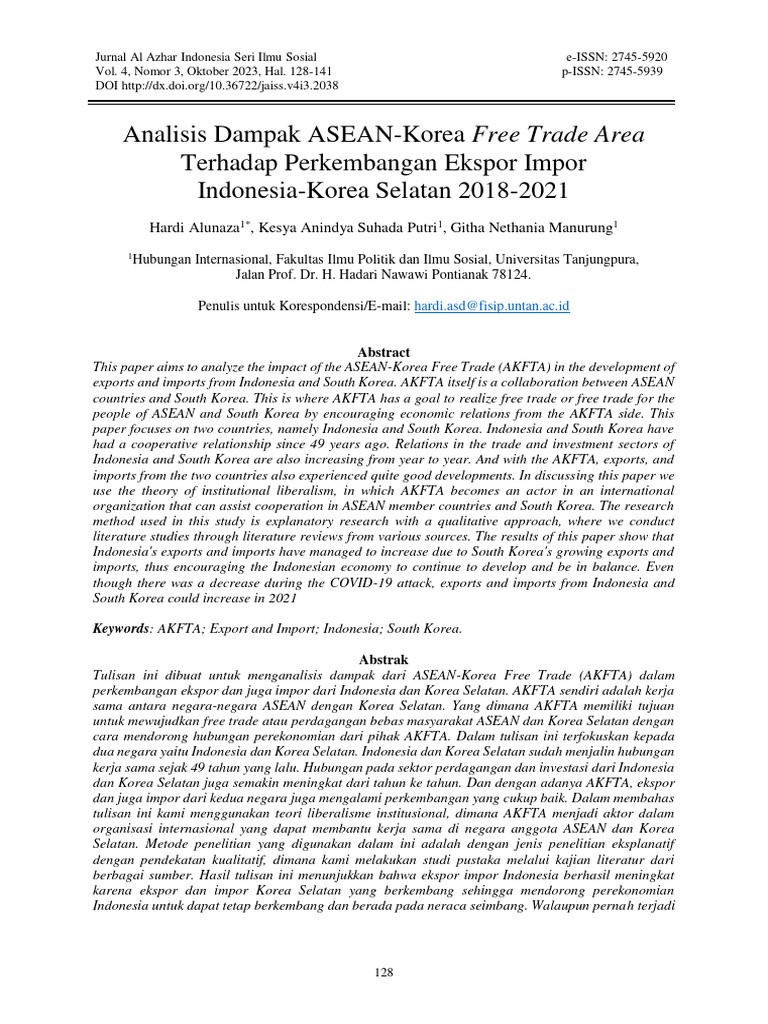 Jurnal Al Azhar Indonesia Seri Ilmu Sosial
Vol. 4, Nomor 3, Oktober 2023, Hal. 128-141
DOI http://dx.doi.org/10.36722/jaiss.v4i3.2038

e-ISSN: 2745-5920
p-ISSN: 2745-5939

Analisis Dampak ASEAN-Korea Free Trade Area Terhadap Perkembangan Ekspor Impor Indonesia-Korea Selatan 2018-2021

Hardi Alunaza$^{1*}$, Kesya Anindya Suhada Putri$^{1}$, Githa Nethania Manurung$^{1}$

$^{1}$Hubungan Internasional, Fakultas Ilmu Politik dan Ilmu Sosial, Universitas Tanjungpura, Jalan Prof. Dr. H. Hadari Nawawi Pontianak 78124.

Penulis untuk Korespondensi/E-mail: hardi.asd@fisip.untan.ac.id

Abstract

This paper aims to analyze the impact of the ASEAN-Korea Free Trade (AKFTA) in the development of exports and imports from Indonesia and South Korea. AKFTA itself is a collaboration between ASEAN countries and South Korea. This is where AKFTA has a goal to realize free trade or free trade for the people of ASEAN and South Korea by encouraging economic relations from the AKFTA side. This paper focuses on two countries, namely Indonesia and South Korea. Indonesia and South Korea have had a cooperative relationship since 49 years ago. Relations in the trade and investment sectors of Indonesia and South Korea are also increasing from year to year. And with the AKFTA, exports, and imports from the two countries also experienced quite good developments. In discussing this paper we use the theory of institutional liberalism, in which AKFTA becomes an actor in an international organization that can assist cooperation in ASEAN member countries and South Korea. The research method used in this study is explanatory research with a qualitative approach, where we conduct literature studies through literature reviews from various sources. The results of this paper show that Indonesia's exports and imports have managed to increase due to South Korea's growing exports and imports, thus encouraging the Indonesian economy to continue to develop and be in balance. Even though there was a decrease during the COVID-19 attack, exports and imports from Indonesia and South Korea could increase in 2021

Keywords: AKFTA; Export and Import; Indonesia; South Korea.

Abstrak

Tulisan ini dibuat untuk menganalisis dampak dari ASEAN-Korea Free Trade (AKFTA) dalam perkembangan ekspor dan juga impor dari Indonesia dan Korea Selatan. AKFTA sendiri adalah kerja sama antara negara-negara ASEAN dengan Korea Selatan. Yang dimana AKFTA memiliki tujuan untuk mewujudkan free trade atau perdagangan bebas masyarakat ASEAN dan Korea Selatan dengan cara mendorong hubungan perekonomian dari pihak AKFTA. Dalam tulisan ini terfokuskan kepada dua negara yaitu Indonesia dan Korea Selatan. Indonesia dan Korea Selatan sudah menjalin hubungan kerja sama sejak 49 tahun yang lalu. Hubungan pada sektor perdagangan dan investasi dari Indonesia dan Korea Selatan juga semakin meningkat dari tahun ke tahun. Dan dengan adanya AKFTA, ekspor dan juga impor dari kedua negara juga mengalami perkembangan yang cukup baik. Dalam membahas tulisan ini kami menggunakan teori liberalisme institusional, dimana AKFTA menjadi aktor dalam organisasi internasional yang dapat membantu kerja sama di negara anggota ASEAN dan Korea Selatan. Metode penelitian yang digunakan dalam ini adalah dengan jenis penelitian eksplanatif dengan pendekatan kualitatif, dimana kami melakukan studi pustaka melalui kajian literatur dari berbagai sumber. Hasil tulisan ini menunjukkan bahwa ekspor impor Indonesia berhasil meningkat karena ekspor dan impor Korea Selatan yang berkembang sehingga mendorong perekonomian Indonesia untuk dapat tetap berkembang dan berada pada neraca seimbang. Walaupun pernah terjadi

128